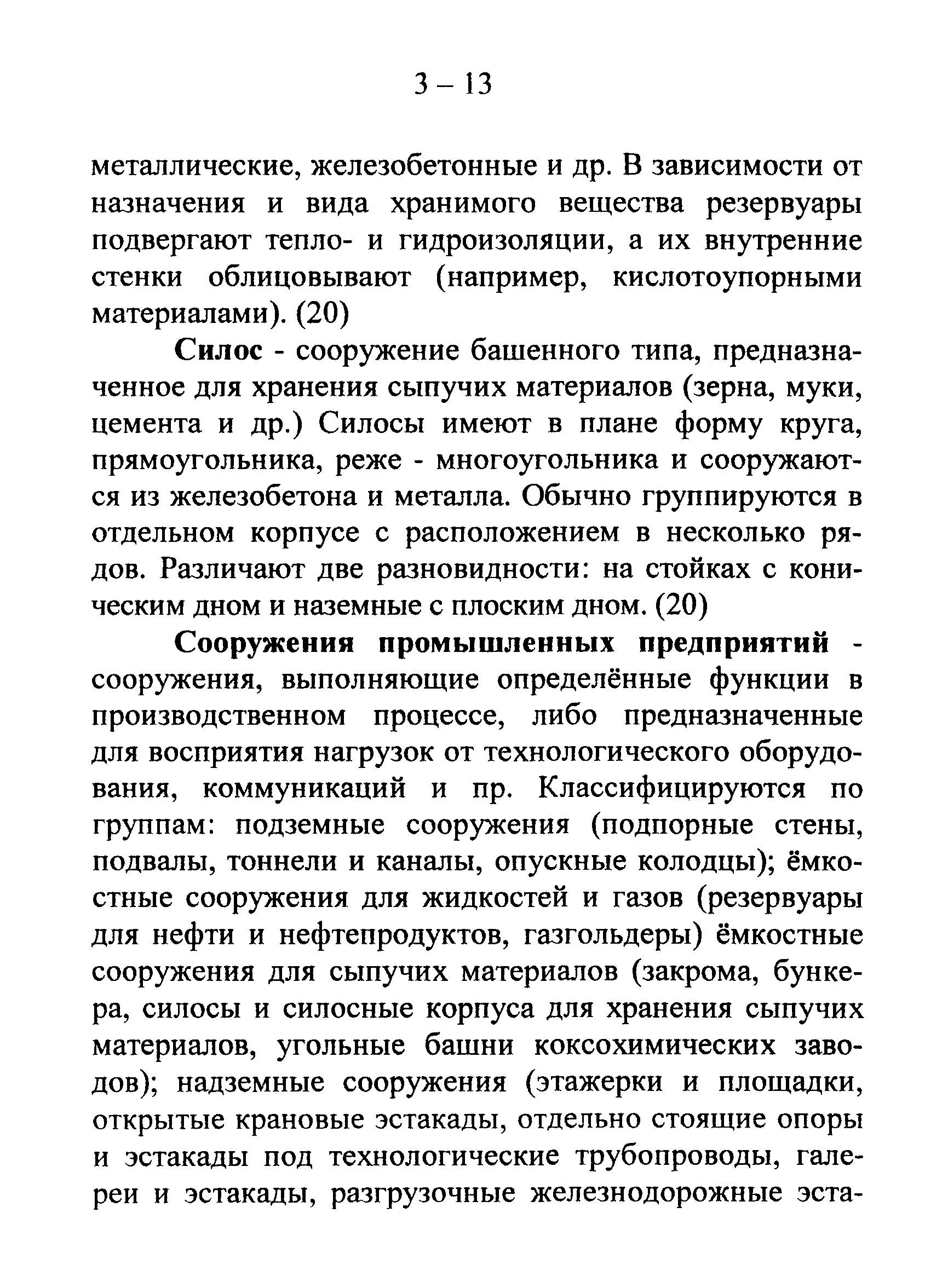 3 – 13

металлические, железобетонные и др. В зависимости от назначения и вида хранимого вещества резервуары подвергают тепло- и гидроизоляции, а их внутренние стенки облицовывают (например, кислотоупорными материалами). (20)

Силос - сооружение башенного типа, предназначенное для хранения сыпучих материалов (зерна, муки, цемента и др.) Силосы имеют в плане форму круга, прямоугольника, реже - многоугольника и сооружаются из железобетона и металла. Обычно группируются в отдельном корпусе с расположением в несколько рядов. Различают две разновидности: на стойках с коническим дном и наземные с плоским дном. (20)

Сооружения промышленных предприятий - сооружения, выполняющие определённые функции в производственном процессе, либо предназначенные для восприятия нагрузок от технологического оборудования, коммуникаций и пр. Классифицируются по группам: подземные сооружения (подпорные стены, подвалы, тоннели и каналы, опускные колодцы); ёмкостные сооружения для жидкостей и газов (резервуары для нефти и нефтепродуктов, газгольдеры) ёмкостные сооружения для сыпучих материалов (закрома, бункера, силосы и силосные корпуса для хранения сыпучих материалов, угольные башни коксохимических заводов); надземные сооружения (этажерки и площадки, открытые крановые эстакады, отдельно стоящие опоры и эстакады под технологические трубопроводы, галереи и эстакады, разгрузочные железнодорожные эста-